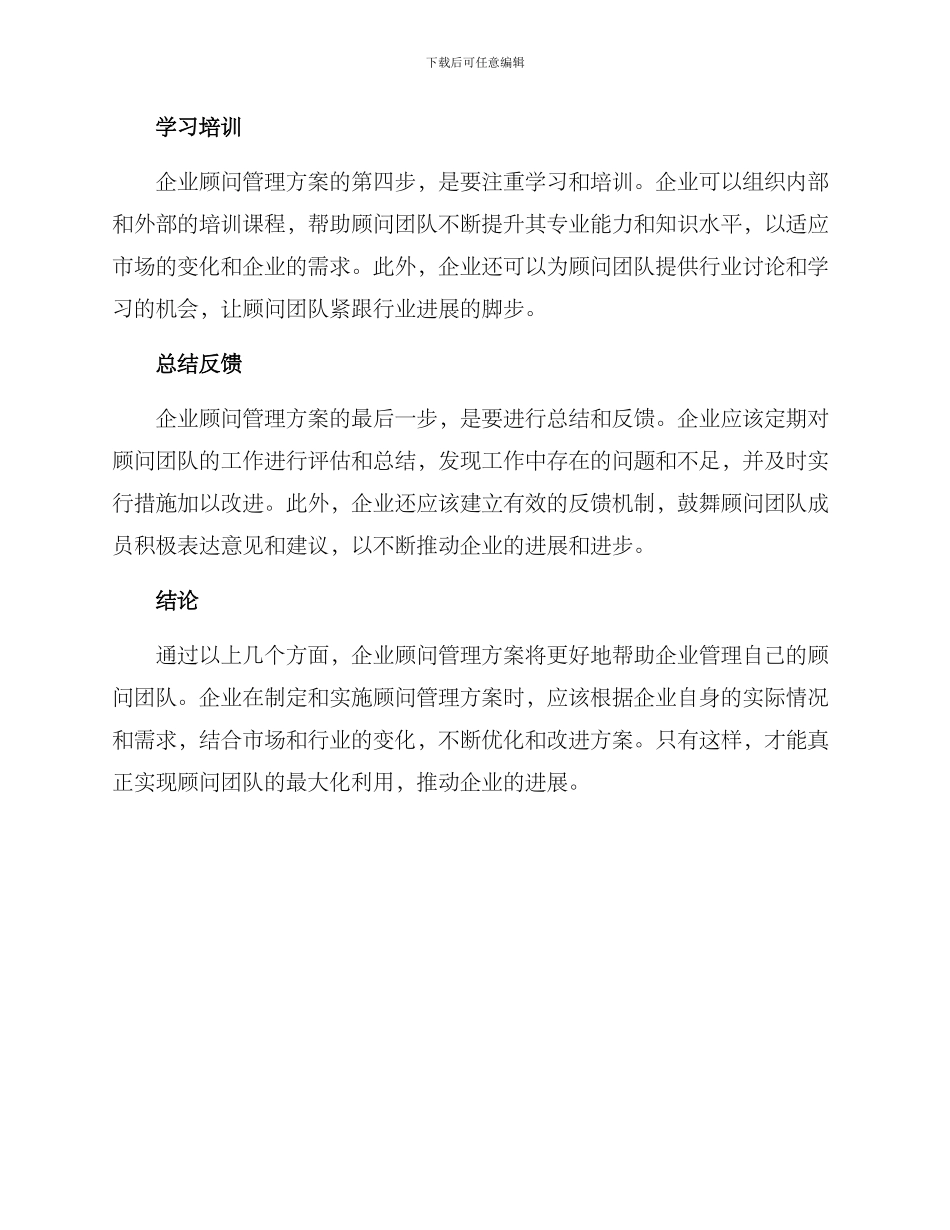 下载后可任意编辑

学习培训

企业顾问管理方案的第四步，是要注重学习和培训。企业可以组织内部和外部的培训课程，帮助顾问团队不断提升其专业能力和知识水平，以适应市场的变化和企业的需求。此外，企业还可以为顾问团队提供行业讨论和学习的机会，让顾问团队紧跟行业进展的脚步。

总结反馈

企业顾问管理方案的最后一步，是要进行总结和反馈。企业应该定期对顾问团队的工作进行评估和总结，发现工作中存在的问题和不足，并及时实行措施加以改进。此外，企业还应该建立有效的反馈机制，鼓舞顾问团队成员积极表达意见和建议，以不断推动企业的进展和进步。

结论

通过以上几个方面，企业顾问管理方案将更好地帮助企业管理自己的顾问团队。企业在制定和实施顾问管理方案时，应该根据企业自身的实际情况和需求，结合市场和行业的变化，不断优化和改进方案。只有这样，才能真正实现顾问团队的最大化利用，推动企业的进展。